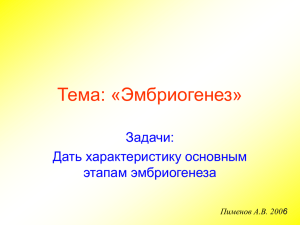 Тема: «Эмбриогенез»

Задачи:
Дать характеристику основным этапам эмбриогенеза

Пименов А.В. 2006